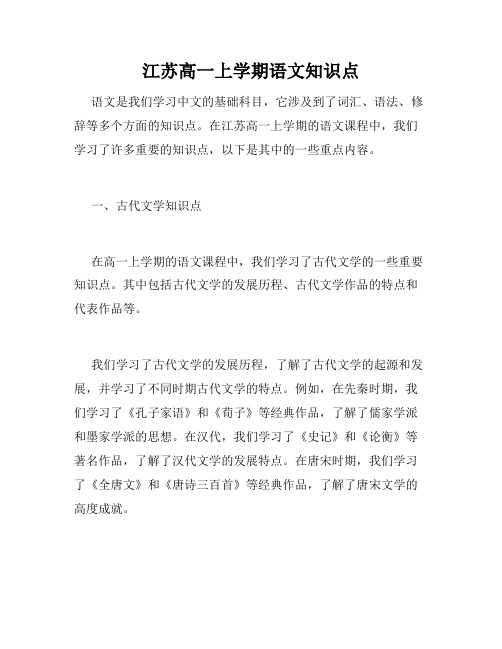 江苏高一上学期语文知识点

语文是我们学习中文的基础科目，它涉及到了词汇、语法、修辞等多个方面的知识点。在江苏高一上学期的语文课程中，我们学习了许多重要的知识点，以下是其中的一些重点内容。

一、古代文学知识点

在高一上学期的语文课程中，我们学习了古代文学的一些重要知识点。其中包括古代文学的发展历程、古代文学作品的特点和代表作品等。

我们学习了古代文学的发展历程，了解了古代文学的起源和发展，并学习了不同时期古代文学的特点。例如，在先秦时期，我们学习了《孔子家语》和《荀子》等经典作品，了解了儒家学派和墨家学派的思想。在汉代，我们学习了《史记》和《论衡》等著名作品，了解了汉代文学的发展特点。在唐宋时期，我们学习了《全唐文》和《唐诗三百首》等经典作品，了解了唐宋文学的高度成就。